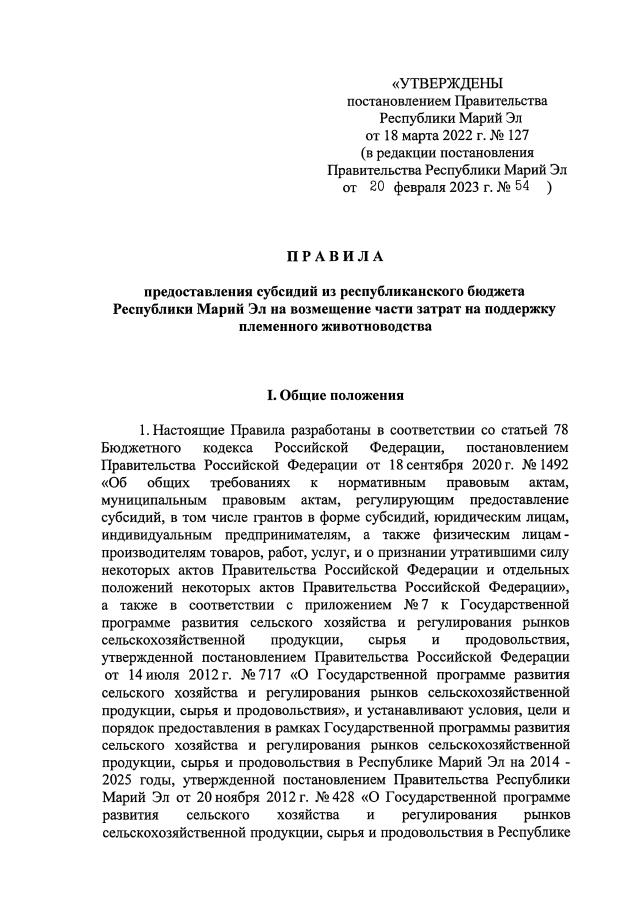 «УТВЕРЖДЕНЫ
постановлением Правительства
Республики Марий Эл
от 18 марта 2022 г. № 127
(в редакции постановления
Правительства Республики Марий Эл
от 20 февраля 2023 г. № 54 )

ПРАВИЛА

предоставления субсидий из республиканского бюджета Республики Марий Эл на возмещение части затрат на поддержку племенного животноводства

I. Общие положения

1. Настоящие Правила разработаны в соответствии со статьей 78 Бюджетного кодекса Российской Федерации, постановлением Правительства Российской Федерации от 18 сентября 2020 г. № 1492 «Об общих требованиях к нормативным правовым актам, муниципальным правовым актам, регулирующим предоставление субсидий, в том числе грантов в форме субсидий, юридическим лицам, индивидуальным предпринимателям, а также физическим лицам - производителям товаров, работ, услуг, и о признании утратившими силу некоторых актов Правительства Российской Федерации и отдельных положений некоторых актов Правительства Российской Федерации», а также в соответствии с приложением № 7 к Государственной программе развития сельского хозяйства и регулирования рынков сельскохозяйственной продукции, сырья и продовольствия, утвержденной постановлением Правительства Российской Федерации от 14 июля 2012 г. № 717 «О Государственной программе развития сельского хозяйства и регулирования рынков сельскохозяйственной продукции, сырья и продовольствия», и устанавливают условия, цели и порядок предоставления в рамках Государственной программы развития сельского хозяйства и регулирования рынков сельскохозяйственной продукции, сырья и продовольствия в Республике Марий Эл на 2014 - 2025 годы, утвержденной постановлением Правительства Республики Марий Эл от 20 ноября 2012 г. № 428 «О Государственной программе развития сельского хозяйства и регулирования рынков сельскохозяйственной продукции, сырья и продовольствия в Республике